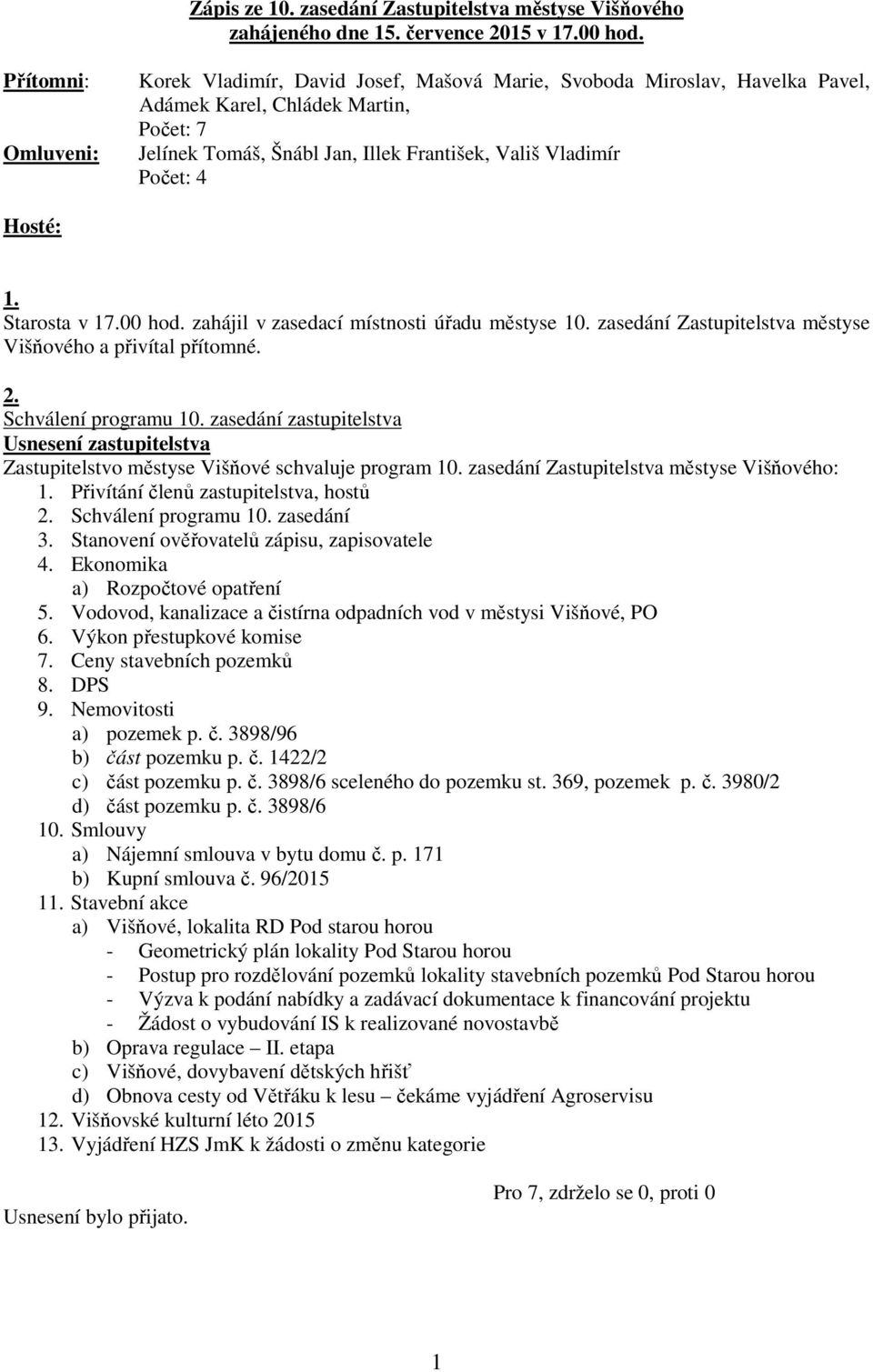 Zápis ze 10. zasedání Zastupitelstva městyse Višňového zahájeného dne 15. července 2015 v 17.00 hod.

Přítomni: Korek Vladimír, David Josef, Mašová Marie, Svoboda Miroslav, Havelka Pavel, Adámek Karel, Chládek Martin,
Počet: 7

Omluveni: Jelínek Tomáš, Šnábl Jan, Illek František, Vališ Vladimír
Počet: 4

Hosté:

1.
Starosta v 17.00 hod. zahájil v zasedací místnosti úřadu městyse 10. zasedání Zastupitelstva městyse Višňového a přivítal přítomné.

2.
Schválení programu 10. zasedání zastupitelstva
Usnesení zastupitelstva
Zastupitelstvo městyse Višňové schvaluje program 10. zasedání Zastupitelstva městyse Višňového:
1. Přivítání členů zastupitelstva, hostů
2. Schválení programu 10. zasedání
3. Stanovení ověřovatelů zápisu, zapisovatele
4. Ekonomika
a) Rozpočtové opatření
5. Vodovod, kanalizace a čistírna odpadních vod v městysi Višňové, PO
6. Výkon přestupkové komise
7. Ceny stavebních pozemků
8. DPS
9. Nemovitosti
a) pozemek p. č. 3898/96
b) část pozemku p. č. 1422/2
c) část pozemku p. č. 3898/6 sceleného do pozemku st. 369, pozemek p. č. 3980/2
d) část pozemku p. č. 3898/6
10. Smlouvy
a) Nájemní smlouva v bytu domu č. p. 171
b) Kupní smlouva č. 96/2015
11. Stavební akce
a) Višňové, lokalita RD Pod starou horou
- Geometrický plán lokality Pod Starou horou
- Postup pro rozdělování pozemků lokality stavebních pozemků Pod Starou horou
- Výzva k podání nabídky a zadávací dokumentace k financování projektu
- Žádost o vybudování IS k realizované novostavbě
b) Oprava regulace – II. etapa
c) Višňové, dovybavení dětských hřišť
d) Obnova cesty od Větřáku k lesu – čekáme vyjádření Agroservisu
12. Višňovské kulturní léto 2015
13. Vyjádření HZS JmK k žádosti o změnu kategorie

Pro 7, zdrželo se 0, proti 0
Usnesení bylo přijato.

1